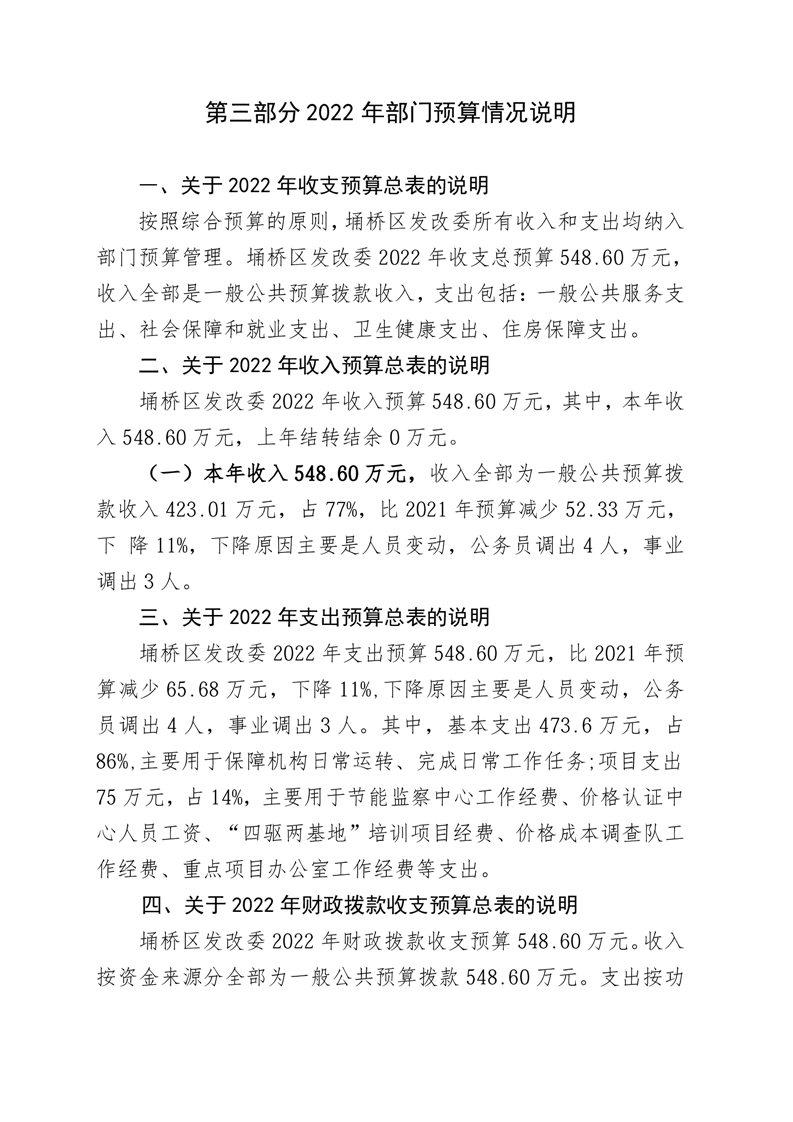 第三部分 2022 年部门预算情况说明

一、关于 2022 年收支预算总表的说明

按照综合预算的原则，埇桥区发改委所有收入和支出均纳入部门预算管理。埇桥区发改委 2022 年收支总预算 548.60 万元，收入全部是一般公共预算拨款收入，支出包括：一般公共服务支出、社会保障和就业支出、卫生健康支出、住房保障支出。

二、关于 2022 年收入预算总表的说明

埇桥区发改委 2022 年收入预算 548.60 万元，其中，本年收入 548.60 万元，上年结转结余 0 万元。

（一）本年收入 548.60 万元，收入全部为一般公共预算拨款收入 423.01 万元，占 77%，比 2021 年预算减少 52.33 万元，下 降 11%，下降原因主要是人员变动，公务员调出 4 人，事业调出 3 人。

三、关于 2022 年支出预算总表的说明

埇桥区发改委 2022 年支出预算 548.60 万元，比 2021 年预算减少 65.68 万元，下降 11%,下降原因主要是人员变动，公务员调出 4 人，事业调出 3 人。其中，基本支出 473.6 万元，占 86%,主要用于保障机构日常运转、完成日常工作任务;项目支出 75 万元，占 14%，主要用于节能监察中心工作经费、价格认证中心人员工资、“四驱两基地”培训项目经费、价格成本调查队工作经费、重点项目办公室工作经费等支出。

四、关于 2022 年财政拨款收支预算总表的说明

埇桥区发改委 2022 年财政拨款收支预算 548.60 万元。收入按资金来源分全部为一般公共预算拨款 548.60 万元。支出按功